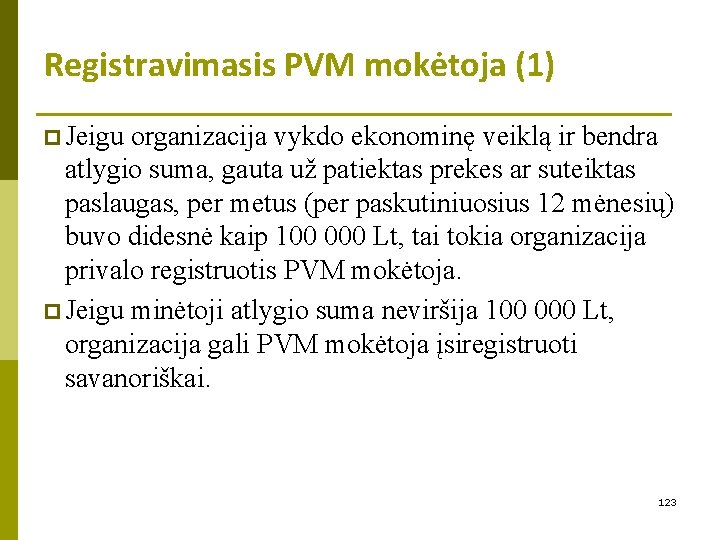 Registravimasis PVM mokėtoja (1)

Jeigu organizacija vykdo ekonominę veiklą ir bendra atlygio suma, gauta už patiektas prekes ar suteiktas paslaugas, per metus (per paskutiniuosius 12 mėnesių) buvo didesnė kaip 100 000 Lt, tai tokia organizacija privalo registruotis PVM mokėtoja.

Jeigu minėtoji atlygio suma neviršija 100 000 Lt, organizacija gali PVM mokėtoja įsiregistruoti savanoriškai.

123